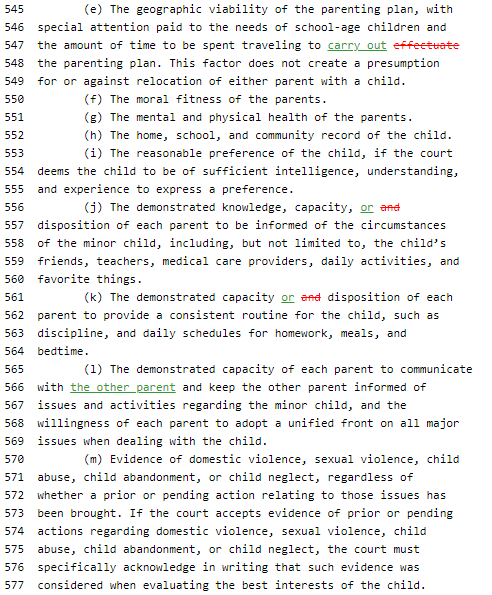 545 (e) The geographic viability of the parenting plan, with
546 special attention paid to the needs of school-age children and
547 the amount of time to be spent traveling to carry out effectuate
548 the parenting plan. This factor does not create a presumption
549 for or against relocation of either parent with a child.
550 (f) The moral fitness of the parents.
551 (g) The mental and physical health of the parents.
552 (h) The home, school, and community record of the child.
553 (i) The reasonable preference of the child, if the court
554 deems the child to be of sufficient intelligence, understanding,
555 and experience to express a preference.
556 (j) The demonstrated knowledge, capacity, or and
557 disposition of each parent to be informed of the circumstances
558 of the minor child, including, but not limited to, the child's
559 friends, teachers, medical care providers, daily activities, and
560 favorite things.
561 (k) The demonstrated capacity or and disposition of each
562 parent to provide a consistent routine for the child, such as
563 discipline, and daily schedules for homework, meals, and
564 bedtime.
565 (l) The demonstrated capacity of each parent to communicate
566 with the other parent and keep the other parent informed of
567 issues and activities regarding the minor child, and the
568 willingness of each parent to adopt a unified front on all major
569 issues when dealing with the child.
570 (m) Evidence of domestic violence, sexual violence, child
571 abuse, child abandonment, or child neglect, regardless of
572 whether a prior or pending action relating to those issues has
573 been brought. If the court accepts evidence of prior or pending
574 actions regarding domestic violence, sexual violence, child
575 abuse, child abandonment, or child neglect, the court must
576 specifically acknowledge in writing that such evidence was
577 considered when evaluating the best interests of the child.